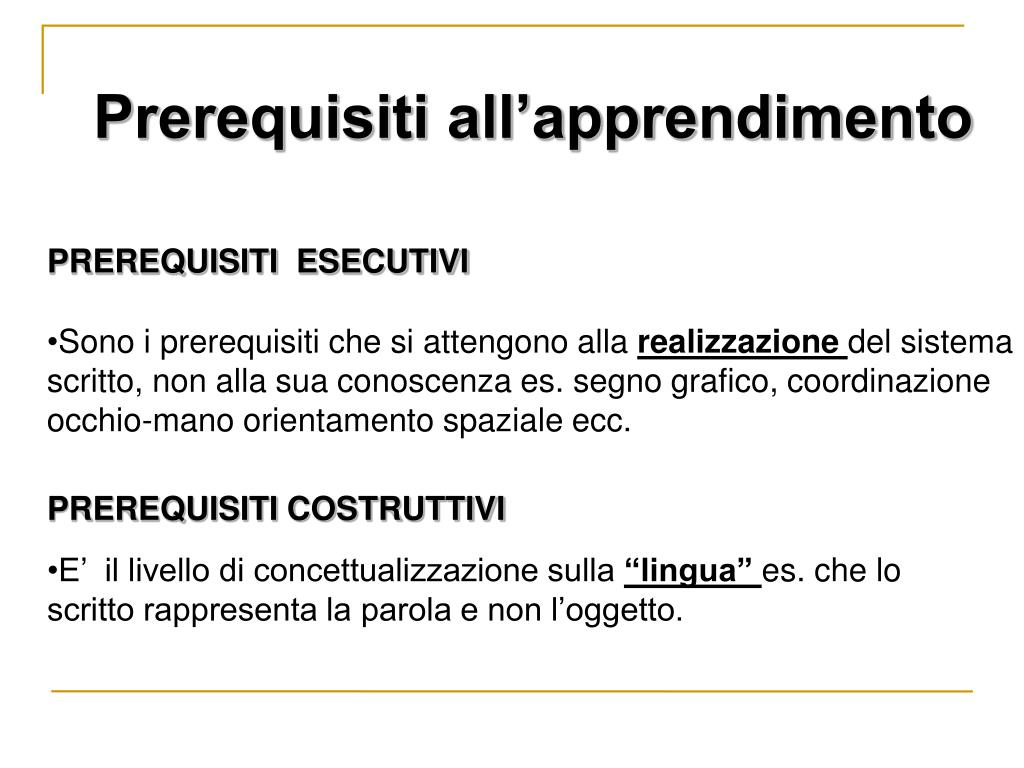 Prerequisiti all’apprendimento

PREREQUISITI  ESECUTIVI

•Sono i prerequisiti che si attengono alla realizzazione del sistema scritto, non alla sua conoscenza es. segno grafico, coordinazione occhio-mano orientamento spaziale ecc.

PREREQUISITI COSTRUTTIVI

•E’  il livello di concettualizzazione sulla “lingua” es. che lo scritto rappresenta la parola e non l’oggetto.